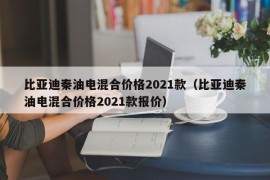 比亚迪秦油电混合价格2021款（比亚迪秦油电混合价格2021款报价）